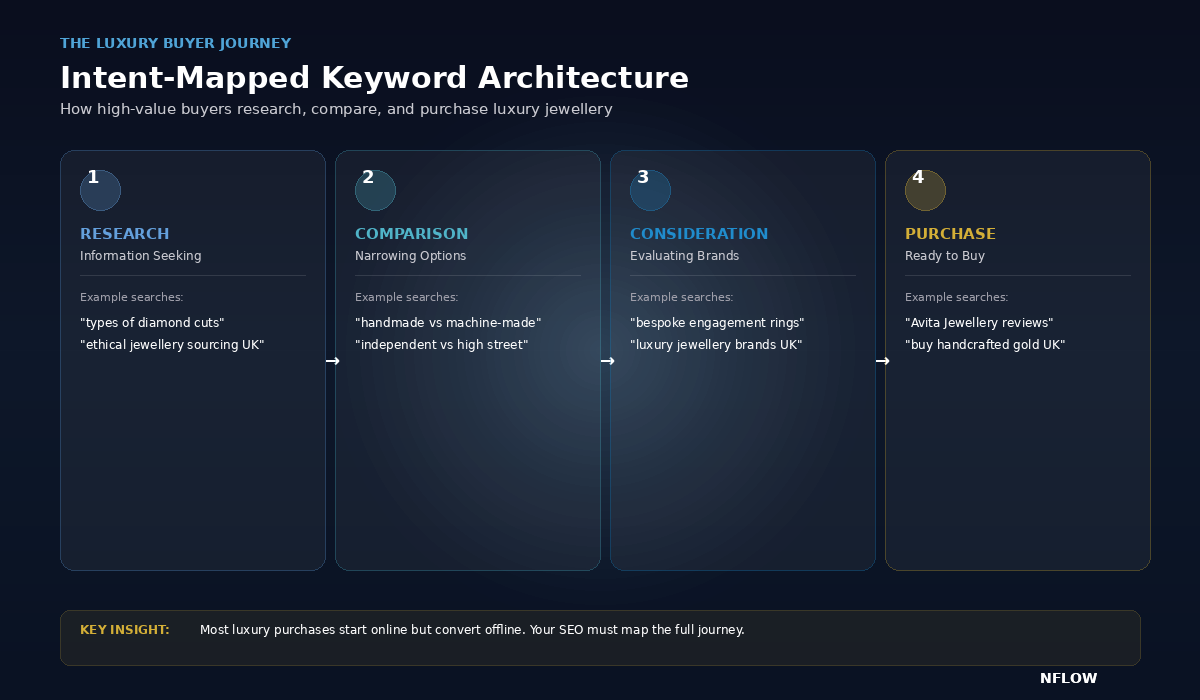 THE LUXURY BUYER JOURNEY

Intent-Mapped Keyword Architecture

How high-value buyers research, compare, and purchase luxury jewellery

1

RESEARCH

Information Seeking

Example searches:

"types of diamond cuts"
"ethical jewellery sourcing UK"

→

2

COMPARISON

Narrowing Options

Example searches:

"handmade vs machine-made"
"independent vs high street"

→

3

CONSIDERATION

Evaluating Brands

Example searches:

"bespoke engagement rings"
"luxury jewellery brands UK"

→

4

PURCHASE

Ready to Buy

Example searches:

"Avita Jewellery reviews"
"buy handcrafted gold UK"

KEY INSIGHT: Most luxury purchases start online but convert offline. Your SEO must map the full journey.

NFLOW